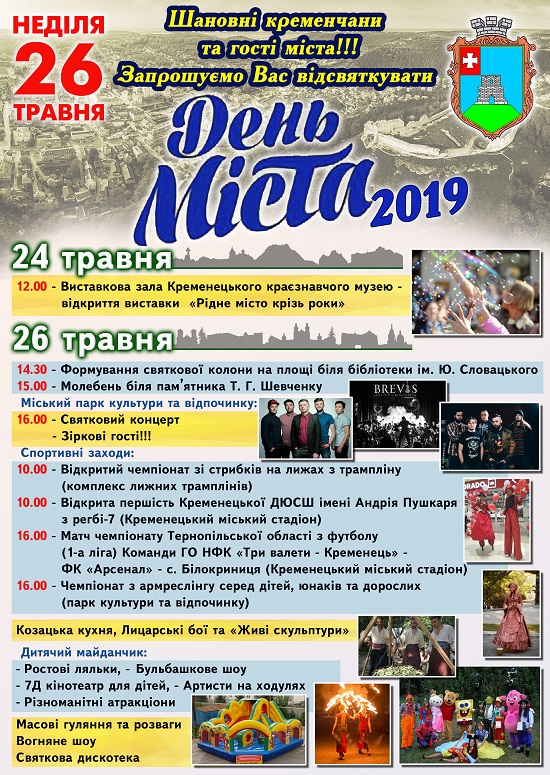 НЕДІЛЯ
26
ТРАВНЯ

Шановні кременчани та гості міста!!!
Запрошуємо Вас відсвяткувати

День Міста 2019

24 травня

12.00 - Виставкова зала Кременецького краєзнавчого музею - відкриття виставки «Рідне місто крізь роки»

26 травня

14.30 - Формування святкової колони на площі біля бібліотеки ім. Ю. Словацького
15.00 - Молебень біля пам'ятника Т. Г. Шевченку

Міський парк культури та відпочинку:
16.00 - Святковий концерт
- Зіркові гості!!!

BREVIS

Спортивні заходи:
10.00 - Відкритий чемпіонат зі стрибків на лижах з трампліну (комплекс лижних трамплінів)
10.00 - Відкрита першість Кременецької ДЮСШ імені Андрія Пушкаря з регбі-7 (Кременецький міський стадіон)
16.00 - Матч чемпіонату Тернопільської області з футболу (1-а ліга) Команди ГО НФК «Три валети - Кременець» - ФК «Арсенал» - с. Білокриниця (Кременецький міський стадіон)
16.00 - Чемпіонат з армреслінгу серед дітей, юнаків та дорослих (парк культури та відпочинку)

Козацька кухня, Лицарські бої та «Живі скульптури»

Дитячий майданчик:
- Ростові ляльки, - Бульбашкове шоу
- 7Д кінотеатр для дітей, - Артисти на ходулях
- Різноманітні атракціони

Масові гуляння та розваги
Вогняне шоу
Святкова дискотека